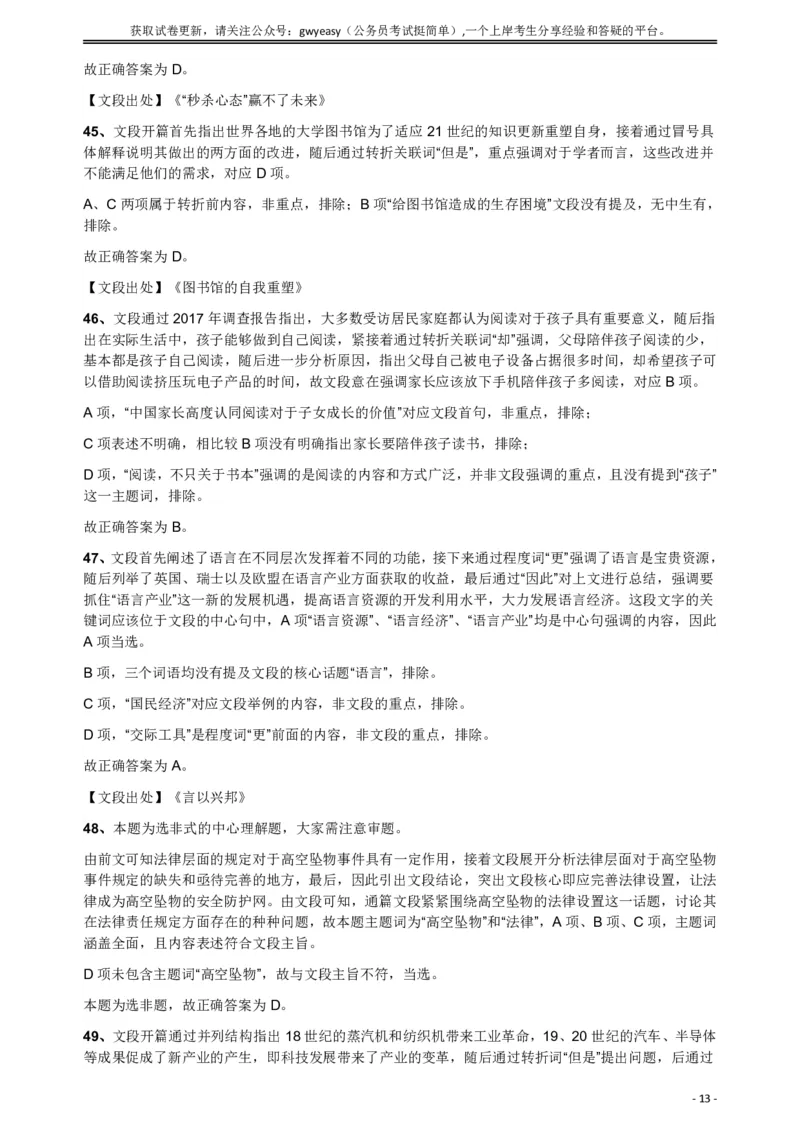 获取试卷更新，请关注公众号：gwyeasy（公务员考试挺简单）,一个上岸考生分享经验和答疑的平台。

故正确答案为 D。

【文段出处】《“秒杀心态”赢不了未来》

45、文段开篇首先指出世界各地的大学图书馆为了适应 21 世纪的知识更新重塑自身，接着通过冒号具体解释说明其做出的两方面的改进，随后通过转折关联词“但是”，重点强调对于学者而言，这些改进并不能满足他们的需求，对应 D 项。

A、C 两项属于转折前内容，非重点，排除；B 项“给图书馆造成的生存困境”文段没有提及，无中生有，排除。

故正确答案为 D。

【文段出处】《图书馆的自我重塑》

46、文段通过 2017 年调查报告指出，大多数受访居民家庭都认为阅读对于孩子具有重要意义，随后指出在实际生活中，孩子能够做到自己阅读，紧接着通过转折关联词“却”强调，父母陪伴孩子阅读的少，基本都是孩子自己阅读，随后进一步分析原因，指出父母自己被电子设备占据很多时间，却希望孩子可以借助阅读挤压玩电子产品的时间，故文段意在强调家长应该放下手机陪伴孩子多阅读，对应 B 项。

A 项，“中国家长高度认同阅读对于子女成长的价值”对应文段首句，非重点，排除；

C 项表述不明确，相比较 B 项没有明确指出家长要陪伴孩子读书，排除；

D 项，“阅读，不只关于书本”强调的是阅读的内容和方式广泛，并非文段强调的重点，且没有提到“孩子”这一主题词，排除。

故正确答案为 B。

47、文段首先阐述了语言在不同层次发挥着不同的功能，接下来通过程度词“更”强调了语言是宝贵资源，随后列举了英国、瑞士以及欧盟在语言产业方面获取的收益，最后通过“因此”对上文进行总结，强调要抓住“语言产业”这一新的发展机遇，提高语言资源的开发利用水平，大力发展语言经济。这段文字的关键词应该位于文段的中心句中，A 项“语言资源”、“语言经济”、“语言产业”均是中心句强调的内容，因此 A 项当选。

B 项，三个词语均没有提及文段的核心话题“语言”，排除。

C 项，“国民经济”对应文段举例的内容，非文段的重点，排除。

D 项，“交际工具”是程度词“更”前面的内容，非文段的重点，排除。

故正确答案为 A。

【文段出处】《言以兴邦》

48、本题为选非式的中心理解题，大家需注意审题。

由前文可知法律层面的规定对于高空坠物事件具有一定作用，接着文段展开分析法律层面对于高空坠物事件规定的缺失和亟待完善的地方，最后，因此引出文段结论，突出文段核心即应完善法律设置，让法律成为高空坠物的安全防护网。由文段可知，通篇文段紧紧围绕高空坠物的法律设置这一话题，讨论其在法律责任规定方面存在的种种问题，故本题主题词为“高空坠物”和“法律”，A 项、B 项、C 项，主题词涵盖全面，且内容表述符合文段主旨。

D 项未包含主题词“高空坠物”，故与文段主旨不符，当选。

本题为选非题，故正确答案为 D。

49、文段开篇通过并列结构指出 18 世纪的蒸汽机和纺织机带来工业革命，19、20 世纪的汽车、半导体等成果促成了新产业的产生，即科技发展带来了产业的变革，随后通过转折词“但是”提出问题，后通过

- 13 -